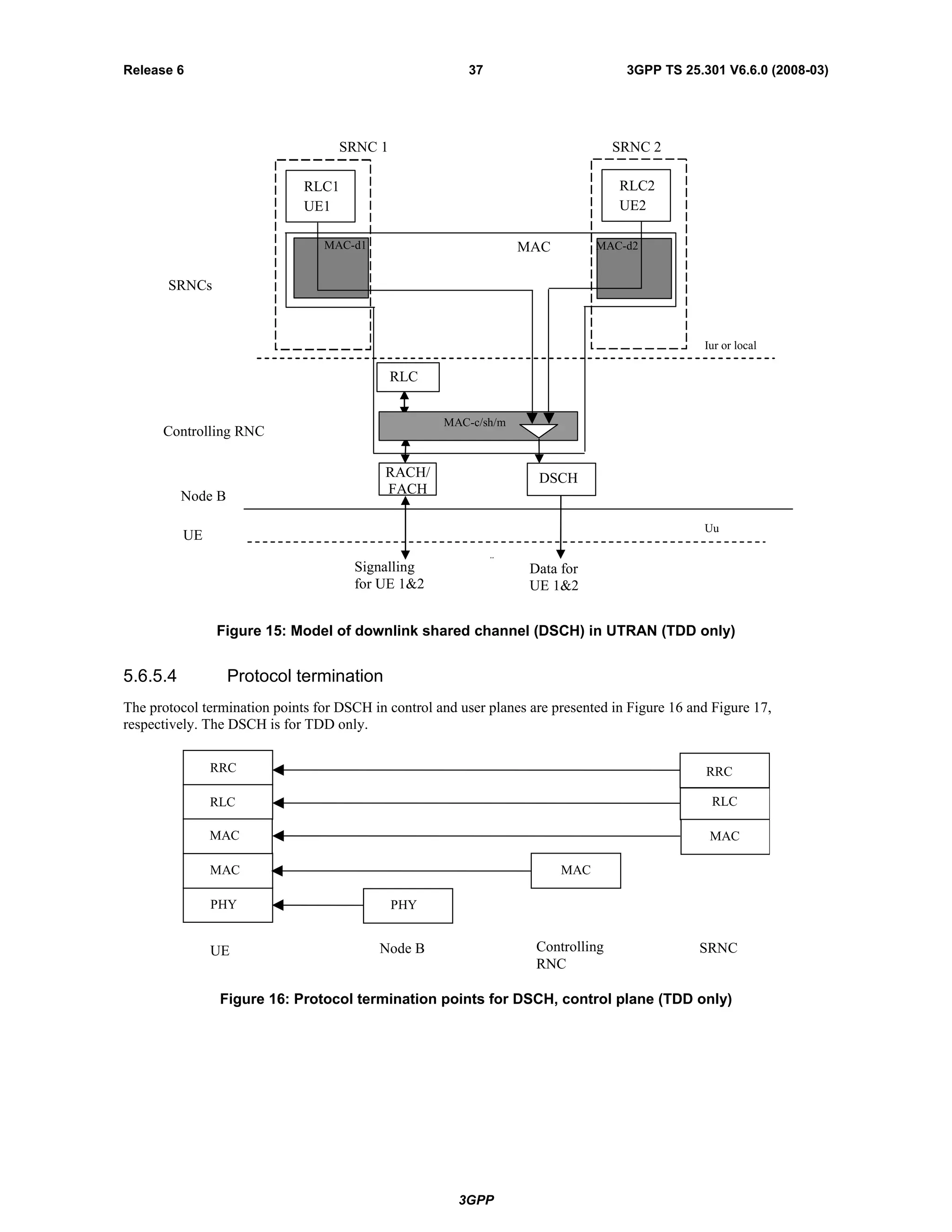 Release 6 37 3GPP TS 25.301 V6.6.0 (2008-03)

SRNC 1

SRNC 2

RLC1
UE1

RLC2
UE2

MAC-d1

MAC

MAC-d2

SRNCs

Iur or local

RLC

Controlling RNC

MAC-c/sh/m

RACH/
FACH

DSCH

Node B

UE

Uu

Signalling
for UE 1&2

Data for
UE 1&2

Figure 15: Model of downlink shared channel (DSCH) in UTRAN (TDD only)

5.6.5.4 Protocol termination

The protocol termination points for DSCH in control and user planes are presented in Figure 16 and Figure 17, respectively. The DSCH is for TDD only.

RRC
RLC
MAC
MAC
PHY

PHY

MAC

RRC
RLC
MAC

UE

Node B

Controlling
RNC

SRNC

Figure 16: Protocol termination points for DSCH, control plane (TDD only)

3GPP